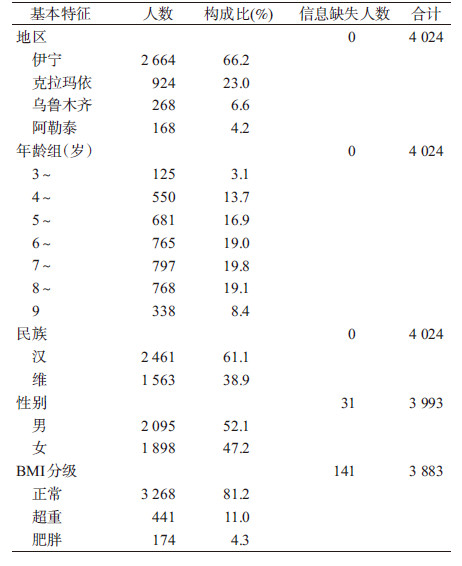 | 基本特征 | 人数 | 构成比(%) | 信息缺失人数 | 合计 |
|---|---|---|---|---|
| 地区 | | | 0 | 4 024 |
| 伊宁 | 2 664 | 66.2 | | |
| 克拉玛依 | 924 | 23.0 | | |
| 乌鲁木齐 | 268 | 6.6 | | |
| 阿勒泰 | 168 | 4.2 | | |
| 年龄组(岁) | | | 0 | 4 024 |
| 3～ | 125 | 3.1 | | |
| 4～ | 550 | 13.7 | | |
| 5～ | 681 | 16.9 | | |
| 6～ | 765 | 19.0 | | |
| 7～ | 797 | 19.8 | | |
| 8～ | 768 | 19.1 | | |
| 9 | 338 | 8.4 | | |
| 民族 | | | 0 | 4 024 |
| 汉 | 2 461 | 61.1 | | |
| 维 | 1 563 | 38.9 | | |
| 性别 | | | 31 | 3 993 |
| 男 | 2 095 | 52.1 | | |
| 女 | 1 898 | 47.2 | | |
| BMI分级 | | | 141 | 3 883 |
| 正常 | 3 268 | 81.2 | | |
| 超重 | 441 | 11.0 | | |
| 肥胖 | 174 | 4.3 | | |